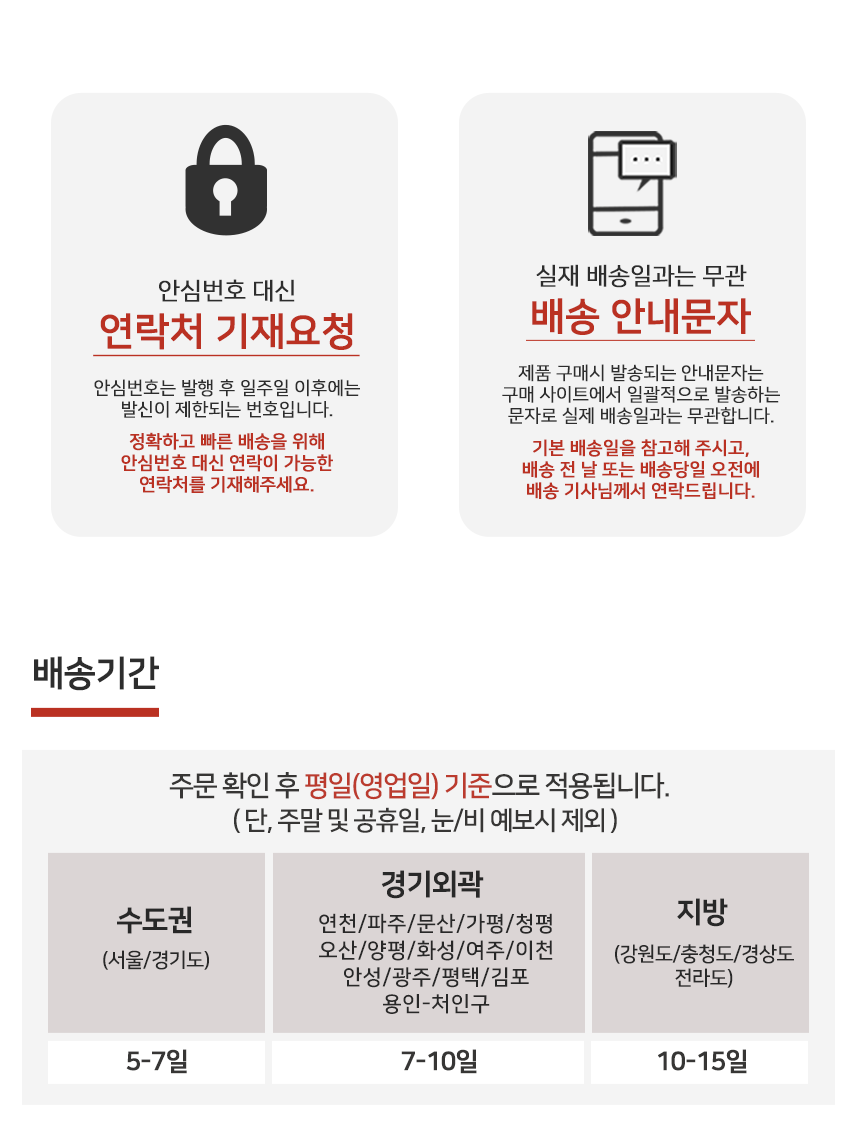 안심번호 대신

연락처 기재요청

안심번호는 발행 후 일주일 이후에는 발신이 제한되는 번호입니다.

정확하고 빠른 배송을 위해 안심번호 대신 연락이 가능한 연락처를 기재해주세요.

실재 배송일과는 무관

배송 안내문자

제품 구매시 발송되는 안내문자는 구매 사이트에서 일괄적으로 발송하는 문자로 실제 배송일과는 무관합니다.

기본 배송일을 참고해 주시고, 배송 전 날 또는 배송당일 오전에 배송 기사님께서 연락드립니다.

배송기간

주문 확인 후 평일(영업일) 기준으로 적용됩니다.
( 단, 주말 및 공휴일, 눈/비 예보시 제외 )

| 수도권 (서울/경기도) | 경기외곽 연천/파주/문산/가평/청평 오산/양평/화성/여주/이천 안성/광주/평택/김포 용인-처인구 | 지방 (강원도/충청도/경상도 전라도) |
|---|---|---|
| 5-7일 | 7-10일 | 10-15일 |